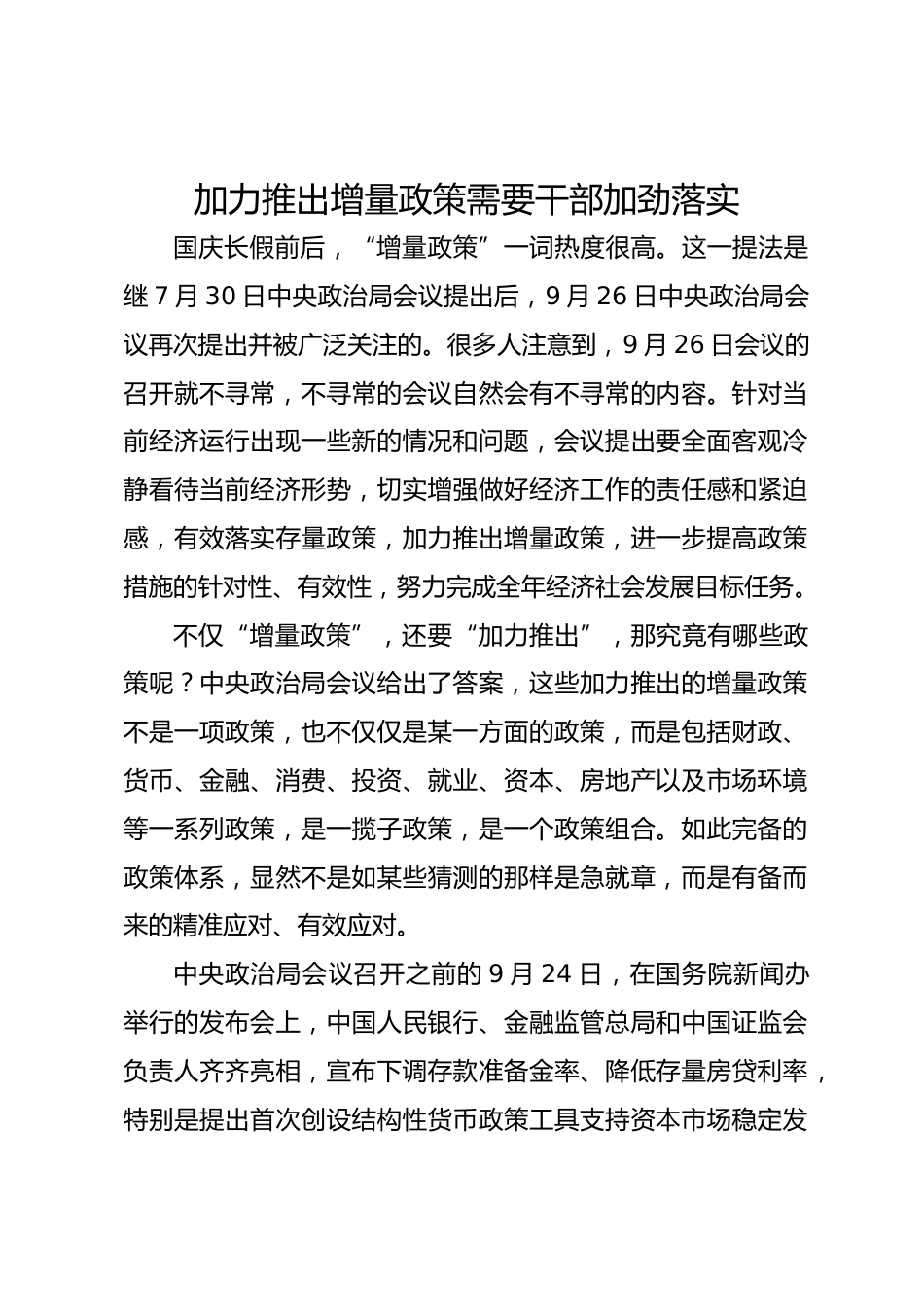 加力推出增量政策需要干部加劲落实

国庆长假前后，“增量政策”一词热度很高。这一提法是继 7 月 30 日中央政治局会议提出后，9 月 26 日中央政治局会议再次提出并被广泛关注的。很多人注意到，9 月 26 日会议的召开就不寻常，不寻常的会议自然会有不寻常的内容。针对当前经济运行出现一些新的情况和问题，会议提出要全面客观冷静看待当前经济形势，切实增强做好经济工作的责任感和紧迫感，有效落实存量政策，加力推出增量政策，进一步提高政策措施的针对性、有效性，努力完成全年经济社会发展目标任务。

不仅“增量政策”，还要“加力推出”，那究竟有哪些政策呢？中央政治局会议给出了答案，这些加力推出的增量政策不是一项政策，也不仅仅是某一方面的政策，而是包括财政、货币、金融、消费、投资、就业、资本、房地产以及市场环境等一系列政策，是一揽子政策，是一个政策组合。如此完备的政策体系，显然不是如某些猜测的那样是急就章，而是有备而来的精准应对、有效应对。

中央政治局会议召开之前的 9 月 24 日，在国务院新闻办举行的发布会上，中国人民银行、金融监管总局和中国证监会负责人齐齐亮相，宣布下调存款准备金率、降低存量房贷利率，特别是提出首次创设结构性货币政策工具支持资本市场稳定发